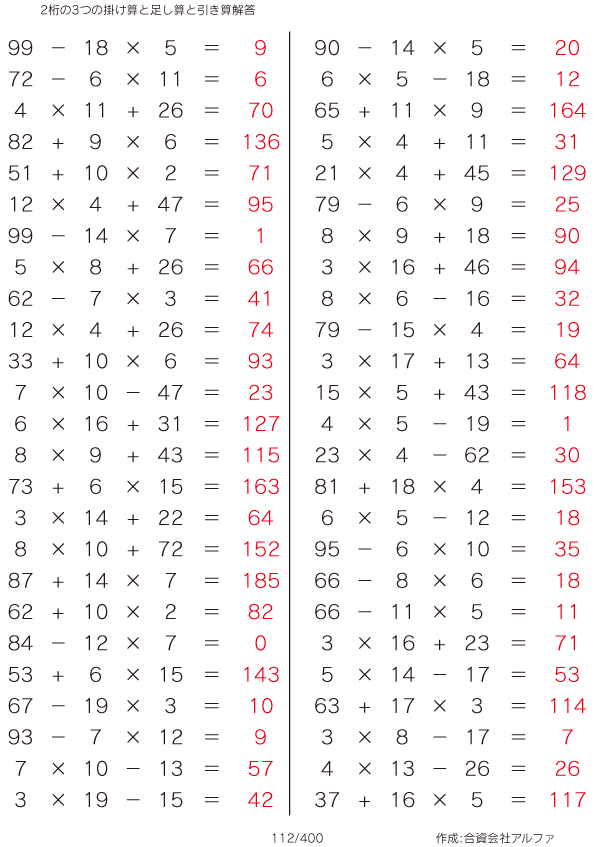 2桁の3つの掛け算と足し算と引き算解答

$99 - 18 \times 5 = 9$
$72 - 6 \times 11 = 6$
$4 \times 11 + 26 = 70$
$82 + 9 \times 6 = 136$
$51 + 10 \times 2 = 71$
$12 \times 4 + 47 = 95$
$99 - 14 \times 7 = 1$
$5 \times 8 + 26 = 66$
$62 - 7 \times 3 = 41$
$12 \times 4 + 26 = 74$
$33 + 10 \times 6 = 93$
$7 \times 10 - 47 = 23$
$6 \times 16 + 31 = 127$
$8 \times 9 + 43 = 115$
$73 + 6 \times 15 = 163$
$3 \times 14 + 22 = 64$
$8 \times 10 + 72 = 152$
$87 + 14 \times 7 = 185$
$62 + 10 \times 2 = 82$
$84 - 12 \times 7 = 0$
$53 + 6 \times 15 = 143$
$67 - 19 \times 3 = 10$
$93 - 7 \times 12 = 9$
$7 \times 10 - 13 = 57$
$3 \times 19 - 15 = 42$

$90 - 14 \times 5 = 20$
$6 \times 5 - 18 = 12$
$65 + 11 \times 9 = 164$
$5 \times 4 + 11 = 31$
$21 \times 4 + 45 = 129$
$79 - 6 \times 9 = 25$
$8 \times 9 + 18 = 90$
$3 \times 16 + 46 = 94$
$8 \times 6 - 16 = 32$
$79 - 15 \times 4 = 19$
$3 \times 17 + 13 = 64$
$15 \times 5 + 43 = 118$
$4 \times 5 - 19 = 1$
$23 \times 4 - 62 = 30$
$81 + 18 \times 4 = 153$
$6 \times 5 - 12 = 18$
$95 - 6 \times 10 = 35$
$66 - 8 \times 6 = 18$
$66 - 11 \times 5 = 11$
$3 \times 16 + 23 = 71$
$5 \times 14 - 17 = 53$
$63 + 17 \times 3 = 114$
$3 \times 8 - 17 = 7$
$4 \times 13 - 26 = 26$
$37 + 16 \times 5 = 117$

112/400

作成:合資会社アルファ